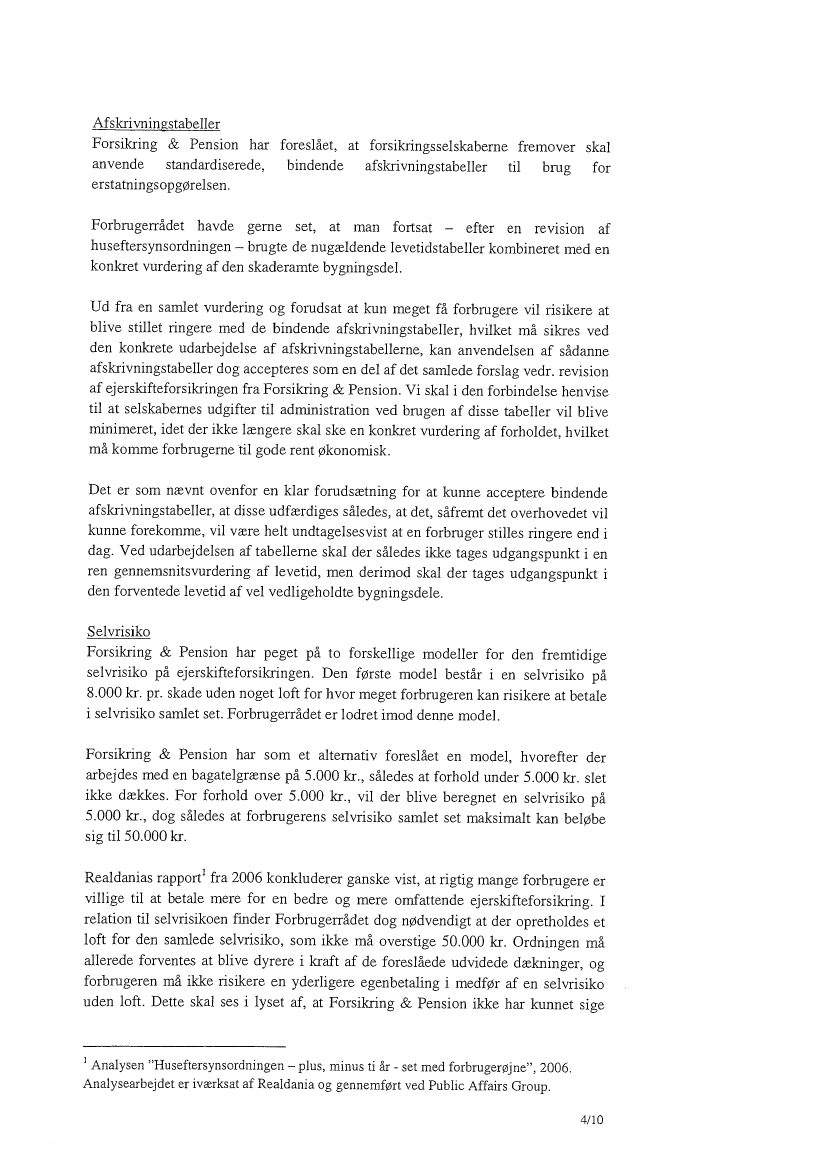 Afskrivningstabeller
Forsikring & Pension har foreslået, at forsikringsselskaberne fremover skal anvende standardiserede, bindende afskrivningstabeller til brug for erstatningsopgørelsen.

Forbrugerrådet havde gerne set, at man fortsat – efter en revision af huseftersynsordningen – brugte de nugældende levetidstabeller kombineret med en konkret vurdering af den skaderamte bygningsdel.

Ud fra en samlet vurdering og forudsat at kun meget få forbrugere vil risikere at blive stillet ringere med de bindende afskrivningstabeller, hvilket må sikres ved den konkrete udarbejdelse af afskrivningstabellerne, kan anvendelsen af sådanne afskrivningstabeller dog accepteres som en del af det samlede forslag vedr. revision af ejerskifteforsikringen fra Forsikring & Pension. Vi skal i den forbindelse henvise til at selskabernes udgifter til administration ved brugen af disse tabeller vil blive minimeret, idet der ikke længere skal ske en konkret vurdering af forholdet, hvilket må komme forbrugerne til gode rent økonomisk.

Det er som nævnt ovenfor en klar forudsætning for at kunne acceptere bindende afskrivningstabeller, at disse udfærdiges således, at det, såfremt det overhovedet vil kunne forekomme, vil være helt undtagelsesvist at en forbruger stilles ringere end i dag. Ved udarbejdelsen af tabellerne skal der således ikke tages udgangspunkt i en ren gennemsnitsvurdering af levetid, men derimod skal der tages udgangspunkt i den forventede levetid af vel vedligeholdte bygningsdele.

Selvrisiko
Forsikring & Pension har peget på to forskellige modeller for den fremtidige selvrisiko på ejerskifteforsikringen. Den første model består i en selvrisiko på 8.000 kr. pr. skade uden noget loft for hvor meget forbrugeren kan risikere at betale i selvrisiko samlet set. Forbrugerrådet er lodret imod denne model.

Forsikring & Pension har som et alternativ foreslået en model, hvorefter der arbejdes med en bagatelgrænse på 5.000 kr., således at forhold under 5.000 kr. slet ikke dækkes. For forhold over 5.000 kr., vil der blive beregnet en selvrisiko på 5.000 kr., dog således at forbrugerens selvrisiko samlet set maksimalt kan beløbe sig til 50.000 kr.

Realdanias rapport$^1$ fra 2006 konkluderer ganske vist, at rigtig mange forbrugere er villige til at betale mere for en bedre og mere omfattende ejerskifteforsikring. I relation til selvrisikoen finder Forbrugerrådet dog nødvendigt at der opretholdes et loft for den samlede selvrisiko, som ikke må overstige 50.000 kr. Ordningen må allerede forventes at blive dyrere i kraft af de foreslåede udvidede dækninger, og forbrugeren må ikke risikere en yderligere egenbetaling i medfør af en selvrisiko uden loft. Dette skal ses i lyset af, at Forsikring & Pension ikke har kunnet sige

$^1$ Analysen "Huseftersynsordningen – plus, minus ti år - set med forbrugerøjne", 2006. Analysearbejdet er iværksat af Realdania og gennemført ved Public Affairs Group.

4/10